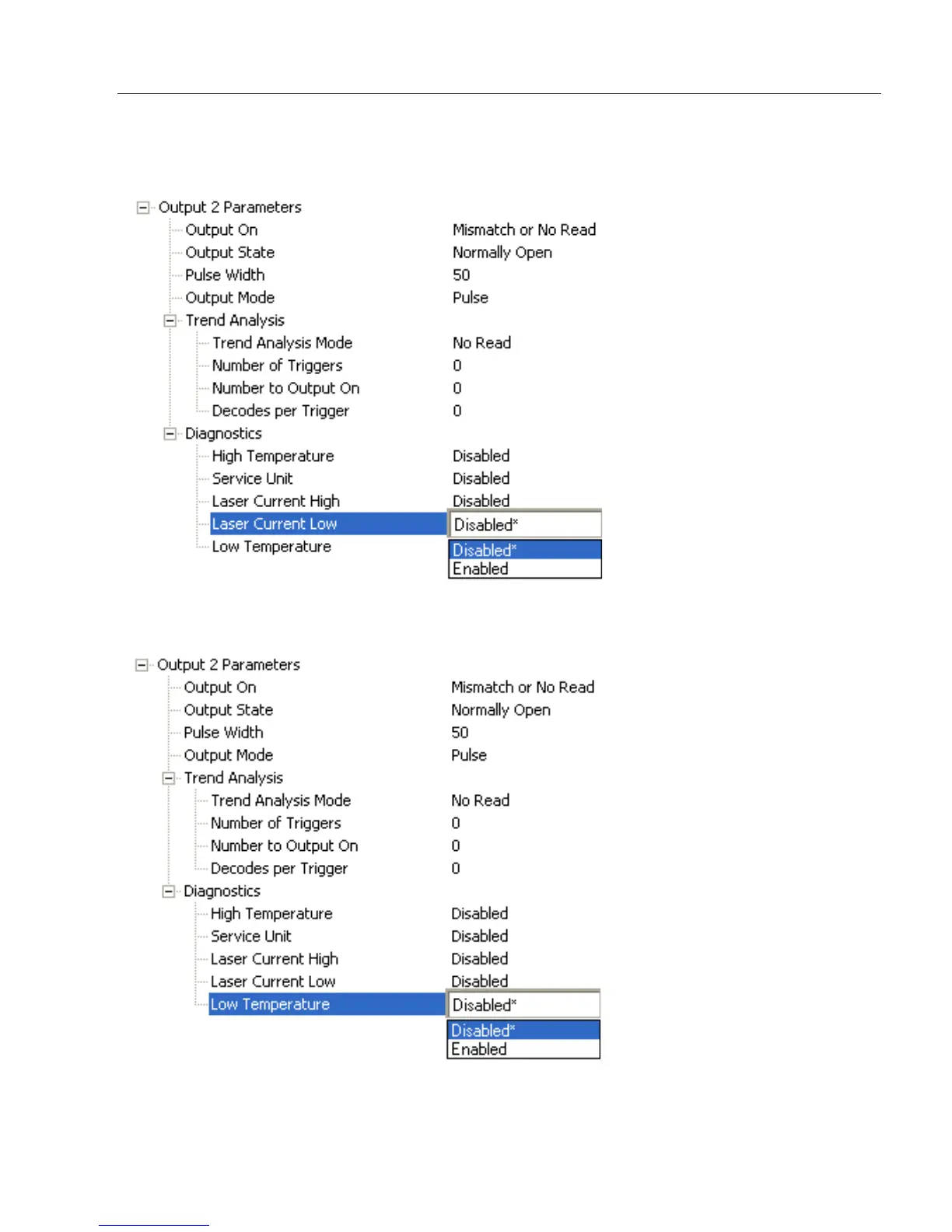 Output 2 Parameters
Output On	Mismatch or No Read
Output State	Normally Open
Pulse Width	50
Output Mode	Pulse
Trend Analysis
Trend Analysis Mode	No Read
Number of Triggers	0
Number to Output On	0
Decodes per Trigger	0
Diagnostics
High Temperature	Disabled
Service Unit	Disabled
Laser Current High	Disabled
Laser Current Low	Disabled*
Low Temperature
Disabled*
Enabled

Output 2 Parameters
Output On	Mismatch or No Read
Output State	Normally Open
Pulse Width	50
Output Mode	Pulse
Trend Analysis
Trend Analysis Mode	No Read
Number of Triggers	0
Number to Output On	0
Decodes per Trigger	0
Diagnostics
High Temperature	Disabled
Service Unit	Disabled
Laser Current High	Disabled
Laser Current Low	Disabled
Low Temperature	Disabled*
Disabled*
Enabled